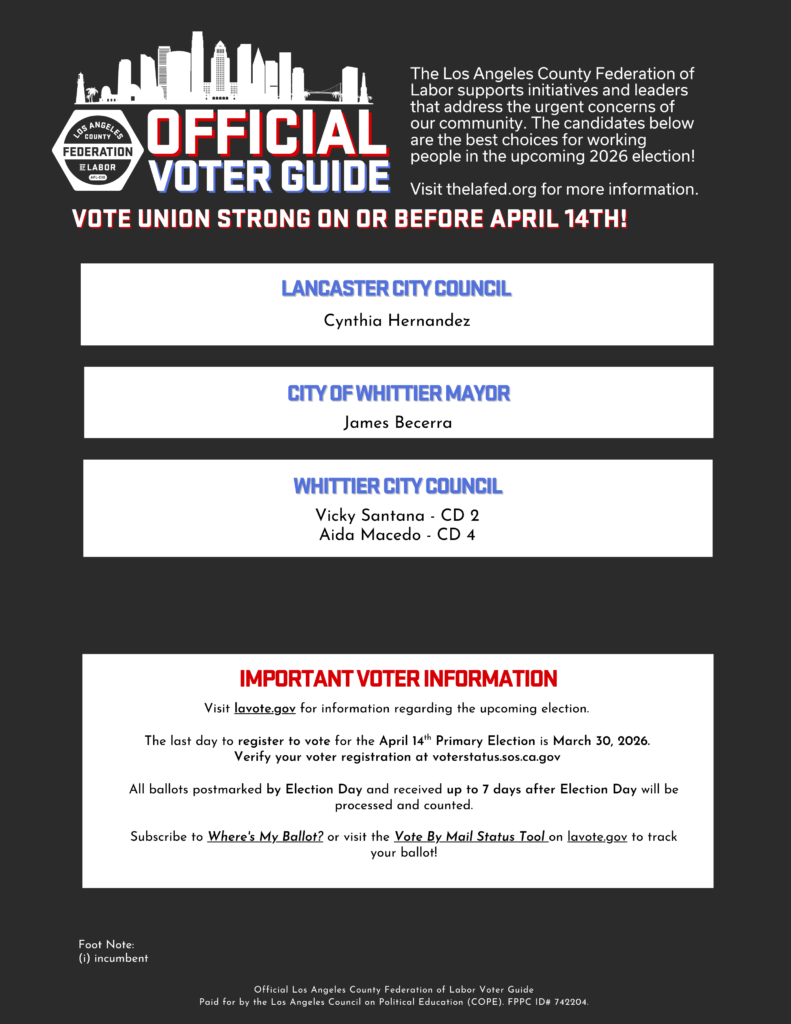 LOS ANGELES COUNTY FEDERATION OF LABOR AFL-CIO

OFFICIAL VOTER GUIDE

The Los Angeles County Federation of Labor supports initiatives and leaders that address the urgent concerns of our community. The candidates below are the best choices for working people in the upcoming 2026 election!

Visit thelafed.org for more information.

VOTE UNION STRONG ON OR BEFORE APRIL 14TH!

LANCASTER CITY COUNCIL

Cynthia Hernandez

CITY OF WHITTIER MAYOR

James Becerra

WHITTIER CITY COUNCIL

Vicky Santana - CD 2
Aida Macedo - CD 4

IMPORTANT VOTER INFORMATION

Visit lavote.gov for information regarding the upcoming election.

The last day to register to vote for the April 14$^{th}$ Primary Election is March 30, 2026.
Verify your voter registration at voterstatus.sos.ca.gov

All ballots postmarked by Election Day and received up to 7 days after Election Day will be processed and counted.

Subscribe to Where's My Ballot? or visit the Vote By Mail Status Tool on lavote.gov to track your ballot!

Foot Note:
(i) incumbent

Official Los Angeles County Federation of Labor Voter Guide
Paid for by the Los Angeles Council on Political Education (COPE). FPPC ID# 742204.